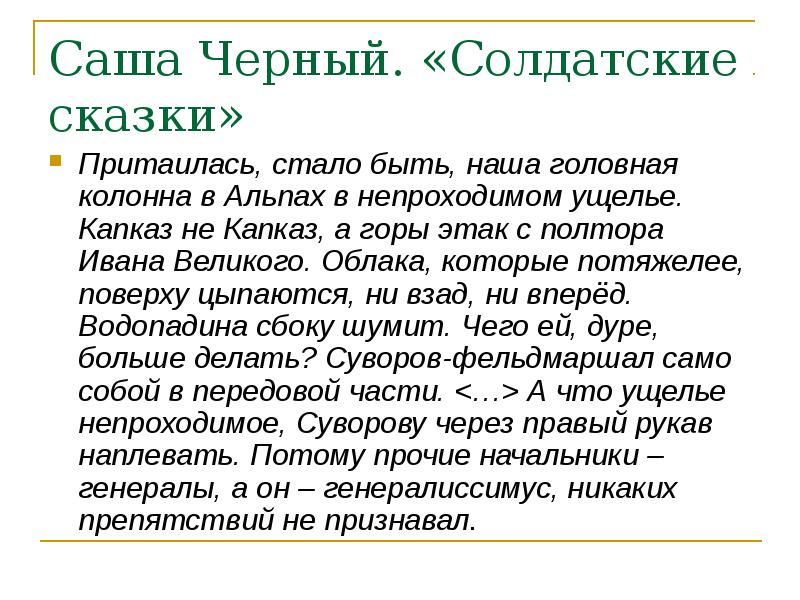 Саша Черный. «Солдатские сказки»

Притаилась, стало быть, наша головная колонна в Альпах в непроходимом ущелье. Капказ не Капказ, а горы этак с полтора Ивана Великого. Облака, которые потяжелее, поверху цыпаются, ни взад, ни вперёд. Водопадина сбоку шумит. Чего ей, дуре, больше делать? Суворов-фельдмаршал само собой в передовой части. <…> А что ущелье непроходимое, Суворову через правый рукав наплевать. Потому прочие начальники – генералы, а он – генералиссимус, никаких препятствий не признавал.